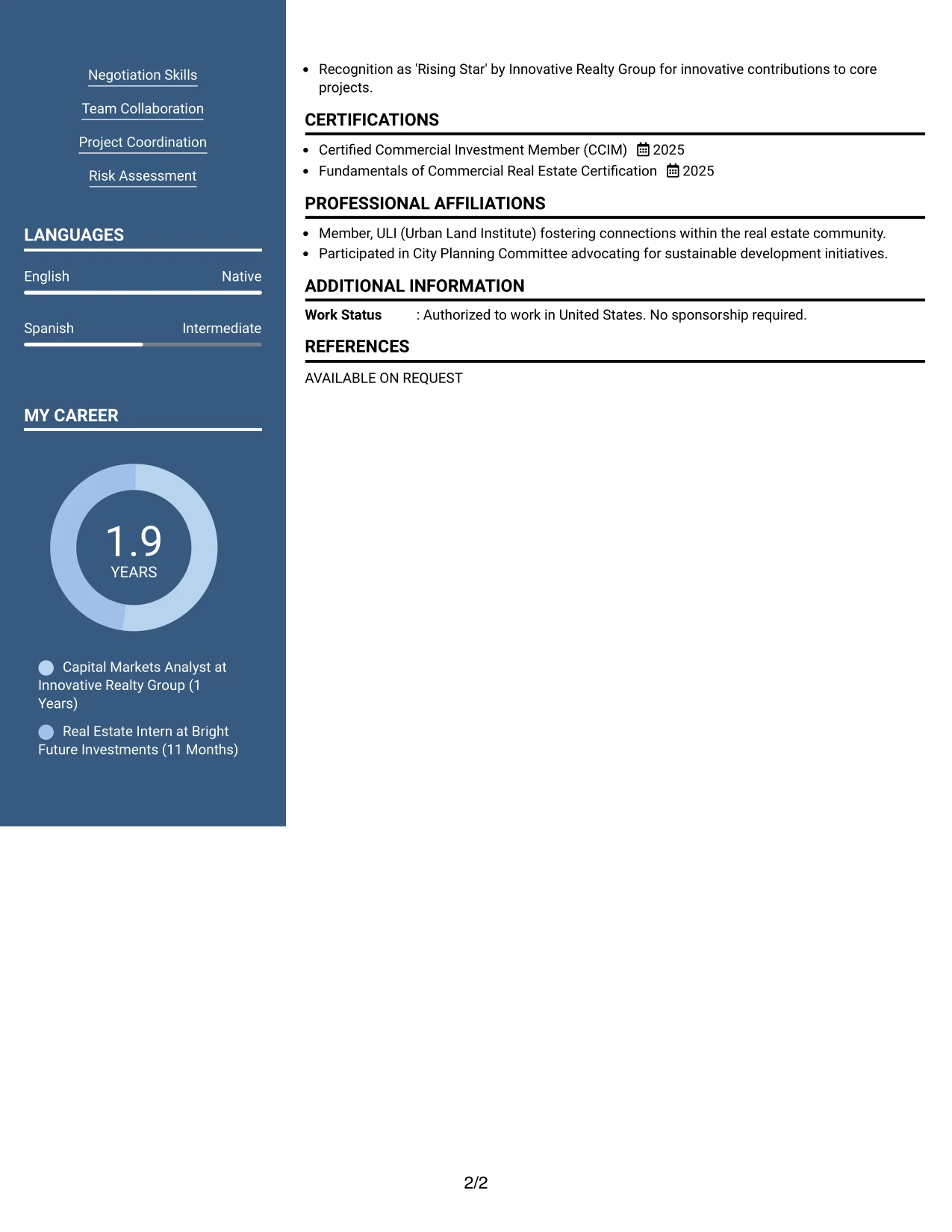 Negotiation Skills

Team Collaboration

Project Coordination

Risk Assessment

LANGUAGES

English Native

Spanish Intermediate

MY CAREER

1.9
YEARS

Capital Markets Analyst at Innovative Realty Group (1 Years)

Real Estate Intern at Bright Future Investments (11 Months)

• Recognition as 'Rising Star' by Innovative Realty Group for innovative contributions to core projects.

CERTIFICATIONS

• Certified Commercial Investment Member (CCIM) 2025
• Fundamentals of Commercial Real Estate Certification 2025

PROFESSIONAL AFFILIATIONS

• Member, ULI (Urban Land Institute) fostering connections within the real estate community.
• Participated in City Planning Committee advocating for sustainable development initiatives.

ADDITIONAL INFORMATION

Work Status : Authorized to work in United States. No sponsorship required.

REFERENCES

AVAILABLE ON REQUEST

2/2